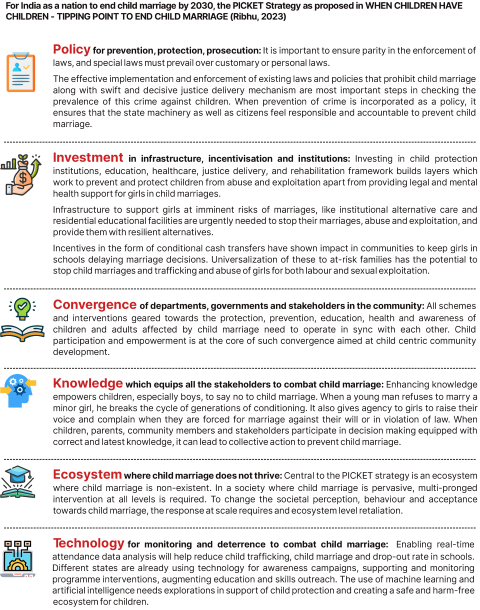 For India as a nation to end child marriage by 2030, the PICKET Strategy as proposed in WHEN CHILDREN HAVE CHILDREN - TIPPING POINT TO END CHILD MARRIAGE (Ribhu, 2023)

Policy for prevention, protection, prosecution: It is important to ensure parity in the enforcement of laws, and special laws must prevail over customary or personal laws.

The effective implementation and enforcement of existing laws and policies that prohibit child marriage along with swift and decisive justice delivery mechanism are most important steps in checking the prevalence of this crime against children. When prevention of crime is incorporated as a policy, it ensures that the state machinery as well as citizens feel responsible and accountable to prevent child marriage.

Investment in infrastructure, incentivisation and institutions: Investing in child protection institutions, education, healthcare, justice delivery, and rehabilitation framework builds layers which work to prevent and protect children from abuse and exploitation apart from providing legal and mental health support for girls in child marriages.

Infrastructure to support girls at imminent risks of marriages, like institutional alternative care and residential educational facilities are urgently needed to stop their marriages, abuse and exploitation, and provide them with resilient alternatives.

Incentives in the form of conditional cash transfers have shown impact in communities to keep girls in schools delaying marriage decisions. Universalization of these to at-risk families has the potential to stop child marriages and trafficking and abuse of girls for both labour and sexual exploitation.

Convergence of departments, governments and stakeholders in the community: All schemes and interventions geared towards the protection, prevention, education, health and awareness of children and adults affected by child marriage need to operate in sync with each other. Child participation and empowerment is at the core of such convergence aimed at child centric community development.

Knowledge which equips all the stakeholders to combat child marriage: Enhancing knowledge empowers children, especially boys, to say no to child marriage. When a young man refuses to marry a minor girl, he breaks the cycle of generations of conditioning. It also gives agency to girls to raise their voice and complain when they are forced for marriage against their will or in violation of law. When children, parents, community members and stakeholders participate in decision making equipped with correct and latest knowledge, it can lead to collective action to prevent child marriage.

Ecosystem where child marriage does not thrive: Central to the PICKET strategy is an ecosystem where child marriage is non-existent. In a society where child marriage is pervasive, multi-pronged intervention at all levels is required. To change the societal perception, behaviour and acceptance towards child marriage, the response at scale requires and ecosystem level retaliation.

Technology for monitoring and deterrence to combat child marriage: Enabling real-time attendance data analysis will help reduce child trafficking, child marriage and drop-out rate in schools. Different states are already using technology for awareness campaigns, supporting and monitoring programme interventions, augmenting education and skills outreach. The use of machine learning and artificial intelligence needs explorations in support of child protection and creating a safe and harm-free ecosystem for children.